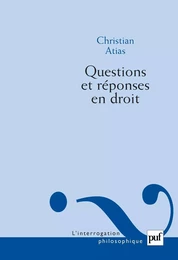 Christian
Atias

Questions
et réponses
en droit

L'interrogation
philosophique

puf